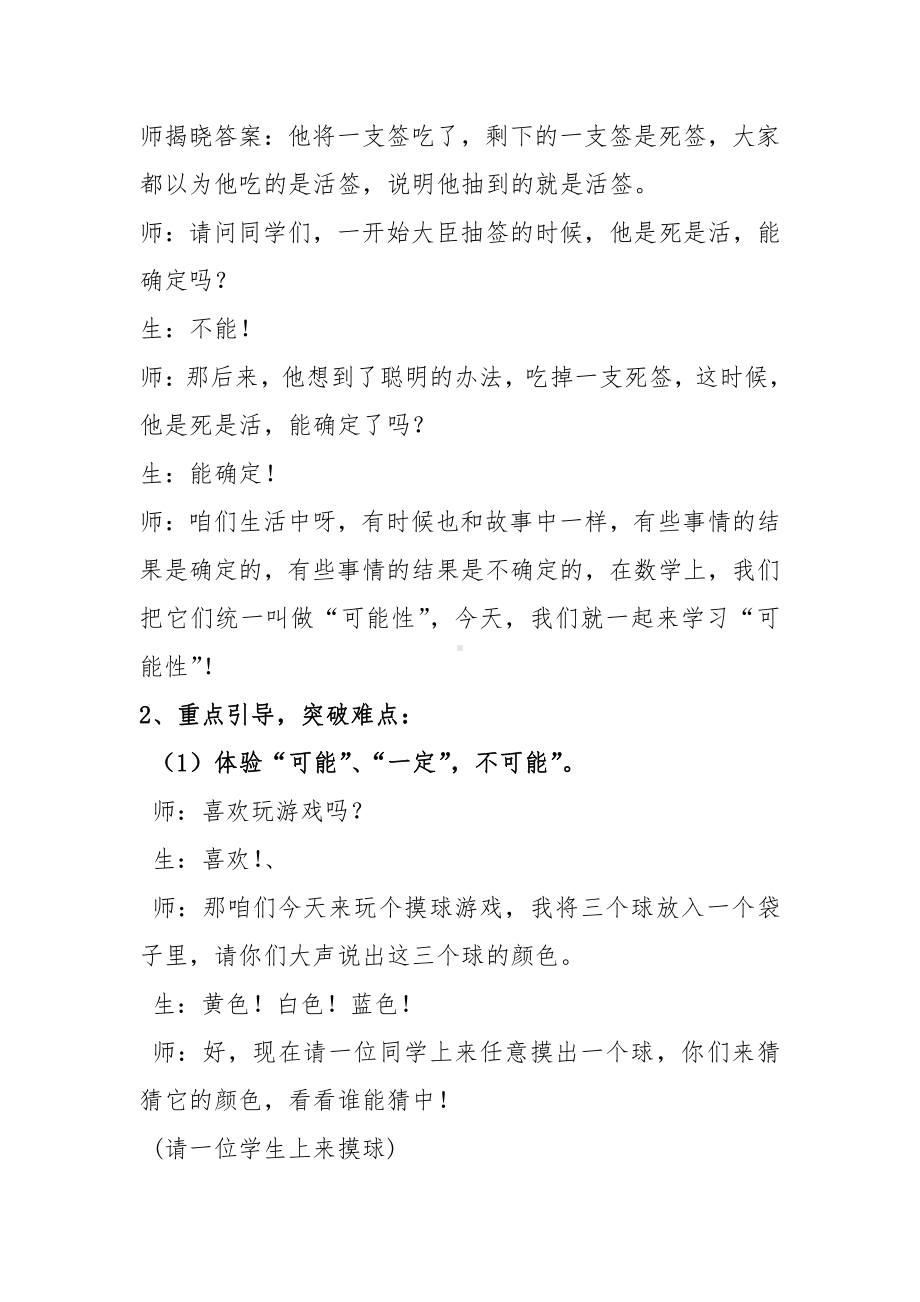 师揭晓答案：他将一支签吃了，剩下的一支签是死签，大家都以为他吃的是活签，说明他抽到的就是活签。

师：请问同学们，一开始大臣抽签的时候，他是死是活，能确定吗？

生：不能！

师：那后来，他想到了聪明的办法，吃掉一支死签，这时候，他是死是活，能确定了吗？

生：能确定！

师：咱们生活中呀，有时候也和故事中一样，有些事情的结果是确定的，有些事情的结果是不确定的，在数学上，我们把它们统一叫做“可能性”，今天，我们就一起来学习“可能性”!

2、重点引导，突破难点：

（1）体验“可能”、“一定”，不可能”。

师：喜欢玩游戏吗？

生：喜欢!、

师：那咱们今天来玩个摸球游戏，我将三个球放入一个袋子里，请你们大声说出这三个球的颜色。

生：黄色！白色！蓝色！

师：好，现在请一位同学上来任意摸出一个球，你们来猜猜它的颜色，看看谁能猜中！

(请一位学生上来摸球)